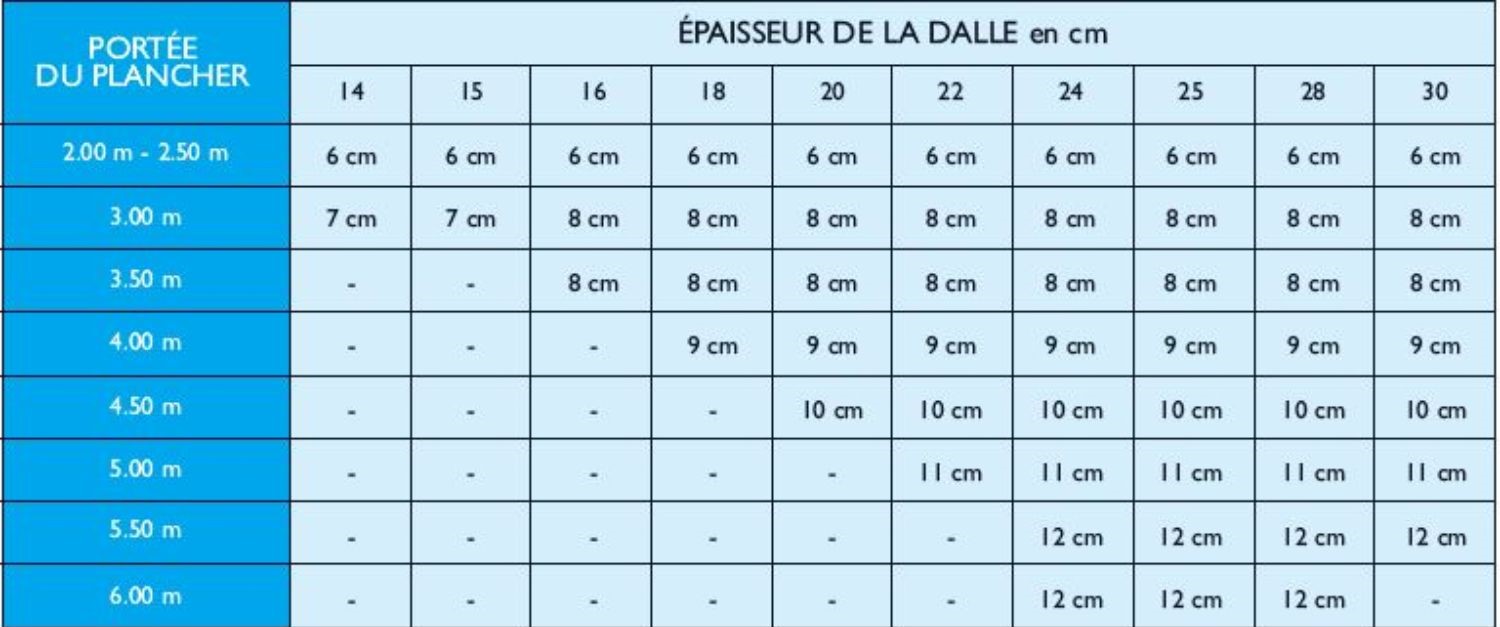 | PORTÉE DU PLANCHER | ÉPAISSEUR DE LA DALLE en cm | | | | | | | | | |
|---|---|---|---|---|---|---|---|---|---|---|
| | 14 | 15 | 16 | 18 | 20 | 22 | 24 | 25 | 28 | 30 |
| 2.00 m - 2.50 m | 6 cm | 6 cm | 6 cm | 6 cm | 6 cm | 6 cm | 6 cm | 6 cm | 6 cm | 6 cm |
| 3.00 m | 7 cm | 7 cm | 8 cm | 8 cm | 8 cm | 8 cm | 8 cm | 8 cm | 8 cm | 8 cm |
| 3.50 m | - | - | 8 cm | 8 cm | 8 cm | 8 cm | 8 cm | 8 cm | 8 cm | 8 cm |
| 4.00 m | - | - | - | 9 cm | 9 cm | 9 cm | 9 cm | 9 cm | 9 cm | 9 cm |
| 4.50 m | - | - | - | - | 10 cm | 10 cm | 10 cm | 10 cm | 10 cm | 10 cm |
| 5.00 m | - | - | - | - | - | 11 cm | 11 cm | 11 cm | 11 cm | 11 cm |
| 5.50 m | - | - | - | - | - | - | 12 cm | 12 cm | 12 cm | 12 cm |
| 6.00 m | - | - | - | - | - | - | 12 cm | 12 cm | 12 cm | - |